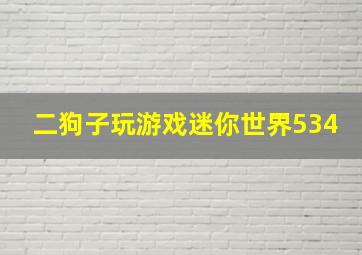 二狗子玩游戏迷你世界534